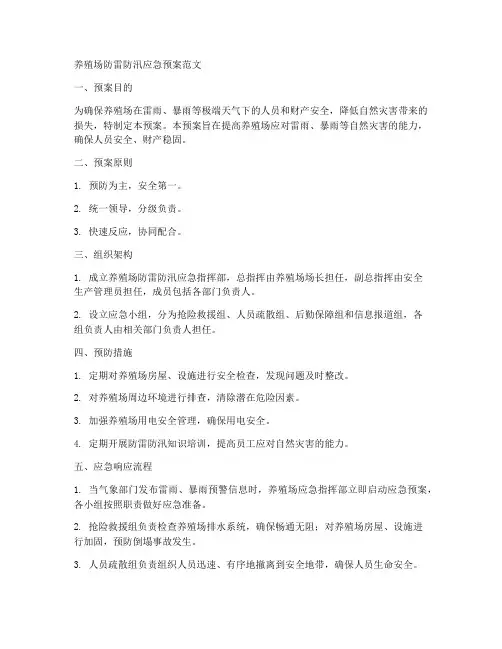 养殖场防雷防汛应急预案范文

一、预案目的

为确保养殖场在雷雨、暴雨等极端天气下的人员和财产安全，降低自然灾害带来的损失，特制定本预案。本预案旨在提高养殖场应对雷雨、暴雨等自然灾害的能力，确保人员安全、财产稳固。

二、预案原则

1. 预防为主，安全第一。

2. 统一领导，分级负责。

3. 快速反应，协同配合。

三、组织架构

1. 成立养殖场防雷防汛应急指挥部，总指挥由养殖场场长担任，副总指挥由安全生产管理员担任，成员包括各部门负责人。

2. 设立应急小组，分为抢险救援组、人员疏散组、后勤保障组和信息报道组，各组负责人由相关部门负责人担任。

四、预防措施

1. 定期对养殖场房屋、设施进行安全检查，发现问题及时整改。

2. 对养殖场周边环境进行排查，清除潜在危险因素。

3. 加强养殖场用电安全管理，确保用电安全。

4. 定期开展防雷防汛知识培训，提高员工应对自然灾害的能力。

五、应急响应流程

1. 当气象部门发布雷雨、暴雨预警信息时，养殖场应急指挥部立即启动应急预案，各小组按照职责做好应急准备。

2. 抢险救援组负责检查养殖场排水系统，确保畅通无阻；对养殖场房屋、设施进行加固，预防倒塌事故发生。

3. 人员疏散组负责组织人员迅速、有序地撤离到安全地带，确保人员生命安全。